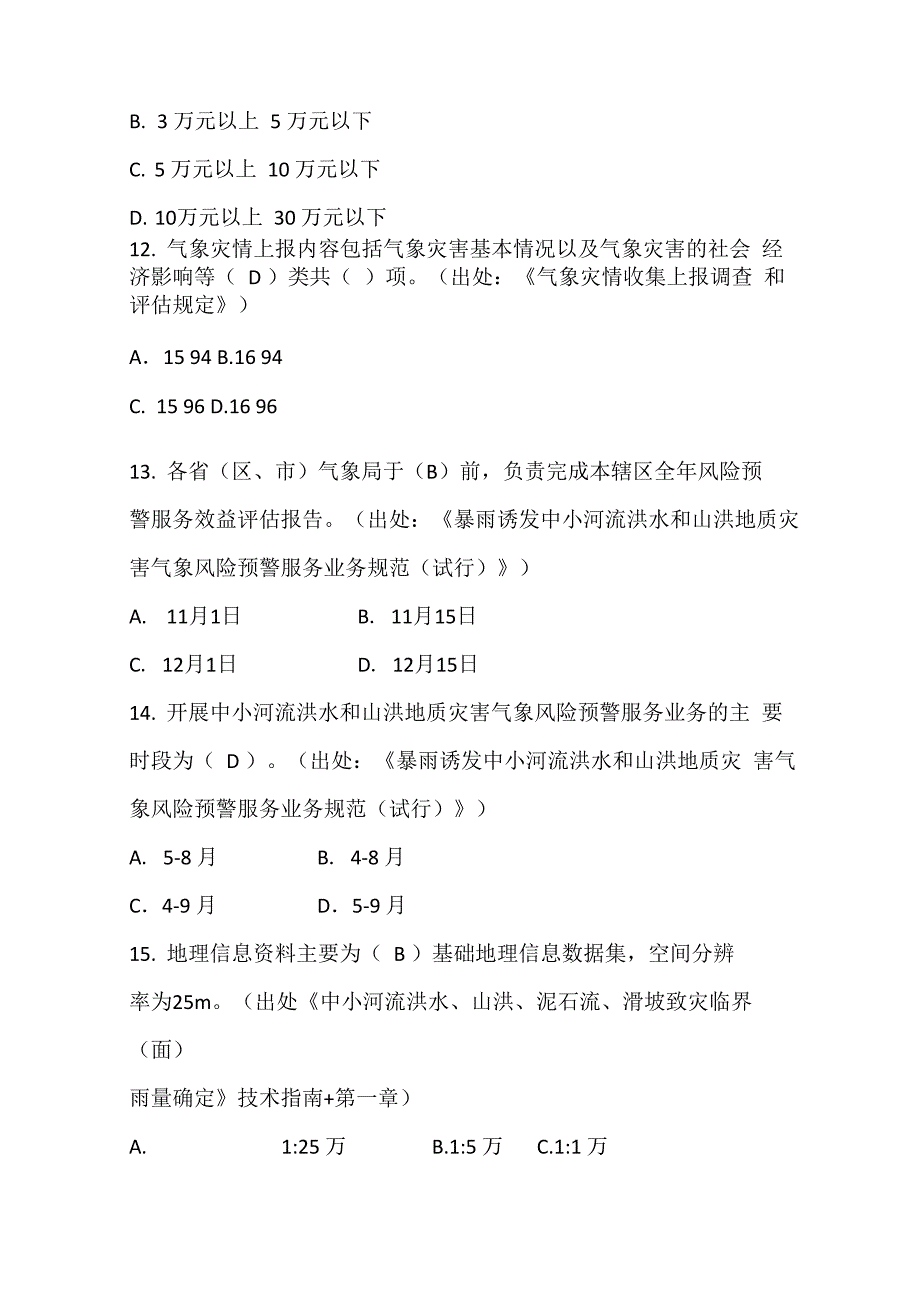 B. 3 万元以上 5 万元以下

C. 5 万元以上 10 万元以下

D. 10万元以上 30 万元以下

12. 气象灾情上报内容包括气象灾害基本情况以及气象灾害的社会 经济影响等（ D ）类共（ ）项。（出处：《气象灾情收集上报调查 和评估规定》）

A． 15 94 B.16 94

C. 15 96 D.16 96

13. 各省（区、市）气象局于（B）前，负责完成本辖区全年风险预警服务效益评估报告。（出处：《暴雨诱发中小河流洪水和山洪地质灾害气象风险预警服务业务规范（试行）》）

A. 11月1日 B. 11月15日

C. 12月1日 D. 12月15日

14. 开展中小河流洪水和山洪地质灾害气象风险预警服务业务的主 要时段为（ D ）。（出处：《暴雨诱发中小河流洪水和山洪地质灾 害气象风险预警服务业务规范（试行）》）

A. 5-8 月 B. 4-8 月

C. 4-9 月 D. 5-9 月

15. 地理信息资料主要为（ B ）基础地理信息数据集，空间分辨率为25m。（出处《中小河流洪水、山洪、泥石流、滑坡致灾临界（面）

雨量确定》技术指南+第一章）

A. 1:25 万 B.1:5 万 C.1:1 万